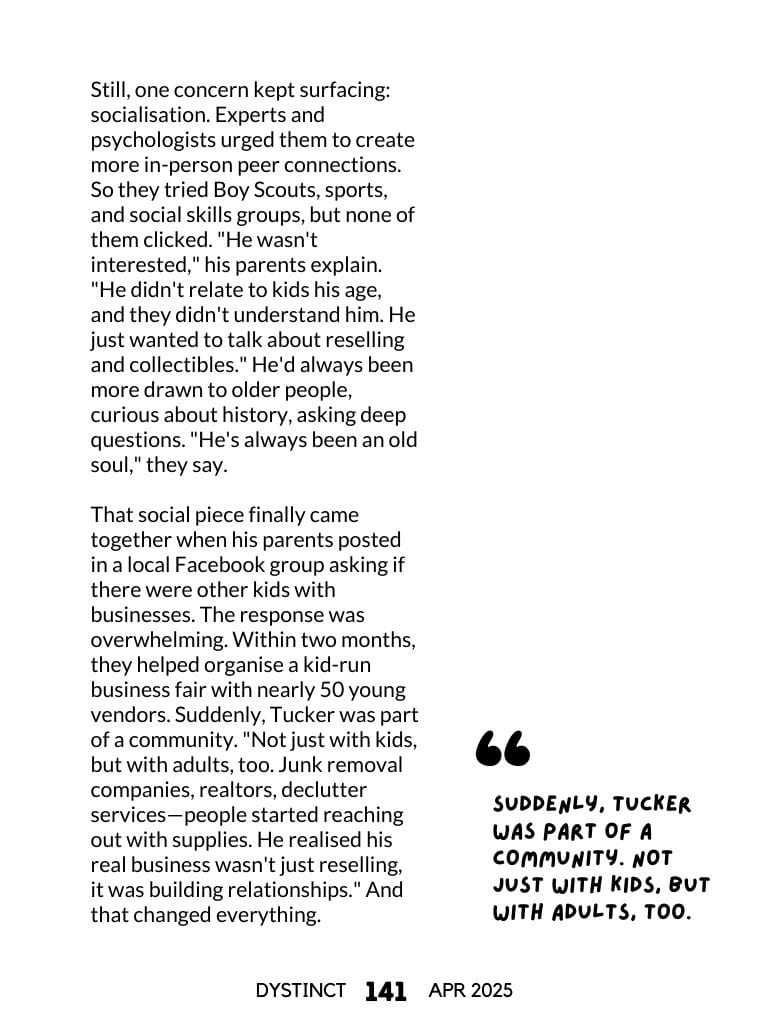 Still, one concern kept surfacing: socialisation. Experts and psychologists urged them to create more in-person peer connections. So they tried Boy Scouts, sports, and social skills groups, but none of them clicked. "He wasn't interested," his parents explain. "He didn't relate to kids his age, and they didn't understand him. He just wanted to talk about reselling and collectibles." He'd always been more drawn to older people, curious about history, asking deep questions. "He's always been an old soul," they say.

That social piece finally came together when his parents posted in a local Facebook group asking if there were other kids with businesses. The response was overwhelming. Within two months, they helped organise a kid-run business fair with nearly 50 young vendors. Suddenly, Tucker was part of a community. "Not just with kids, but with adults, too. Junk removal companies, realtors, declutter services—people started reaching out with supplies. He realised his real business wasn't just reselling, it was building relationships." And that changed everything.

“

SUDDENLY, TUCKER WAS PART OF A COMMUNITY. NOT JUST WITH KIDS, BUT WITH ADULTS, TOO.

DYSTINCT 141 APR 2025